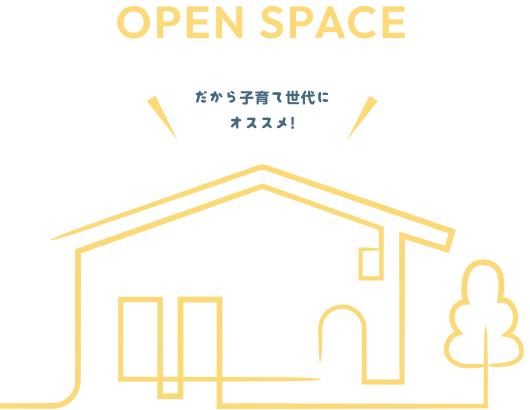 OPEN SPACE

だから子育て世代に
オススメ!